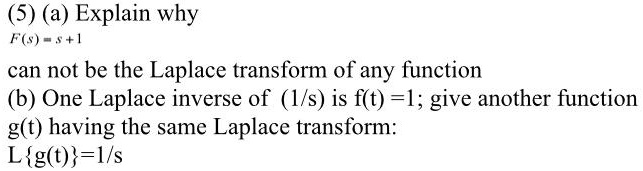 (5) (a) Explain why

$F(s) = s + 1$

can not be the Laplace transform of any function

(b) One Laplace inverse of (1/s) is f(t) =1; give another function g(t) having the same Laplace transform:

L{g(t)}=1/s